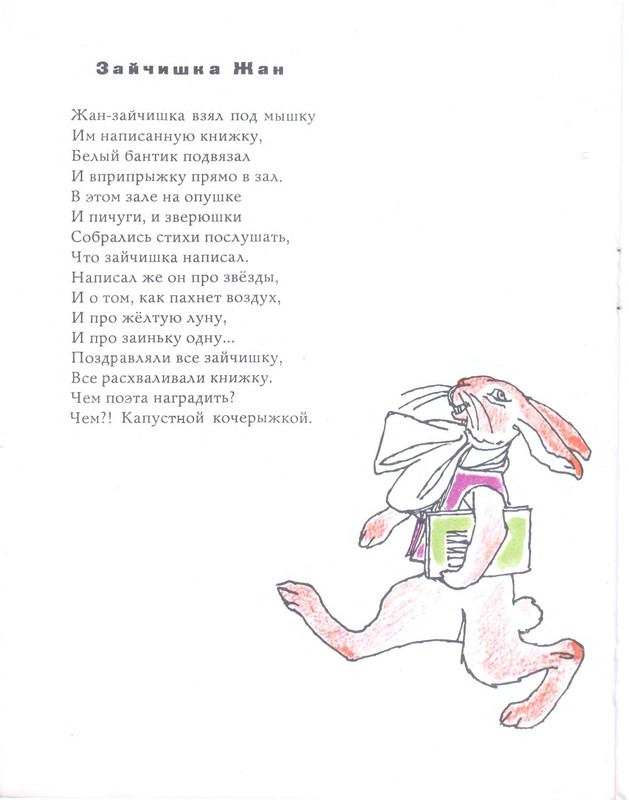 Зайчишка Жан

Жан-зайчишка взял под мышку
Им написанную книжку,
Белый бантик подвязал
И вприпрыжку прямо в зал.
В этом зале на опушке
И пичуги, и зверюшки
Собрались стихи послушать,
Что зайчишка написал.
Написал же он про звёзды,
И о том, как пахнет воздух,
И про жёлтую луну,
И про заиньку одну...
Поздравляли все зайчишку,
Все расхваливали книжку.
Чем поэта наградить?
Чем?! Капустной кочерыжкой.